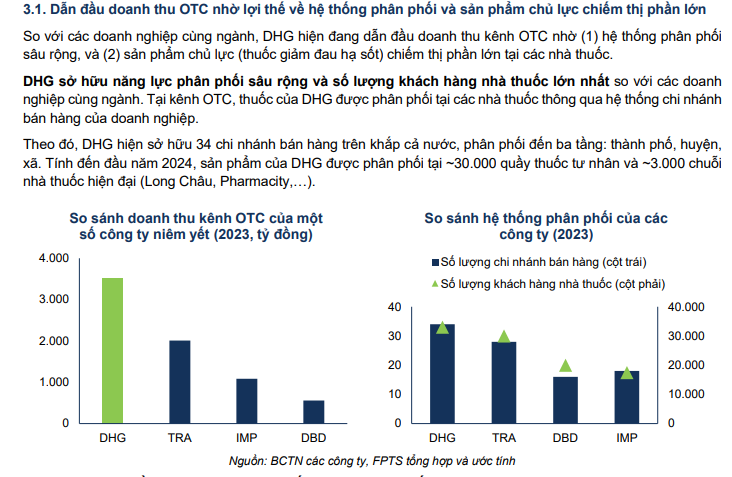 3.1. Dẫn đầu doanh thu OTC nhờ lợi thế về hệ thống phân phối và sản phẩm chủ lực chiếm thị phần lớn

So với các doanh nghiệp cùng ngành, DHG hiện đang dẫn đầu doanh thu kênh OTC nhờ (1) hệ thống phân phối sâu rộng, và (2) sản phẩm chủ lực (thuốc giảm đau hạ sốt) chiếm thị phần lớn tại các nhà thuốc.

DHG sở hữu năng lực phân phối sâu rộng và số lượng khách hàng nhà thuốc lớn nhất so với các doanh nghiệp cùng ngành. Tại kênh OTC, thuốc của DHG được phân phối tại các nhà thuốc thông qua hệ thống chi nhánh bán hàng của doanh nghiệp.

Theo đó, DHG hiện sở hữu 34 chi nhánh bán hàng trên khắp cả nước, phân phối đến ba tầng: thành phố, huyện, xã. Tính đến đầu năm 2024, sản phẩm của DHG được phân phối tại ~30.000 quầy thuốc tư nhân và ~3.000 chuỗi nhà thuốc hiện đại (Long Châu, Pharmacity,…).

So sánh doanh thu kênh OTC của một số công ty niêm yết (2023, tỷ đồng)

4.000
3.000
2.000
1.000
0
DHG
TRA
IMP
DBD

So sánh hệ thống phân phối của các công ty (2023)

Số lượng chi nhánh bán hàng (cột trái)
Số lượng khách hàng nhà thuốc (cột phải)

40
30
20
10
0
40.000
30.000
20.000
10.000
0
DHG
TRA
DBD
IMP

Nguồn: BCTN các công ty, FPTS tổng hợp và ước tính